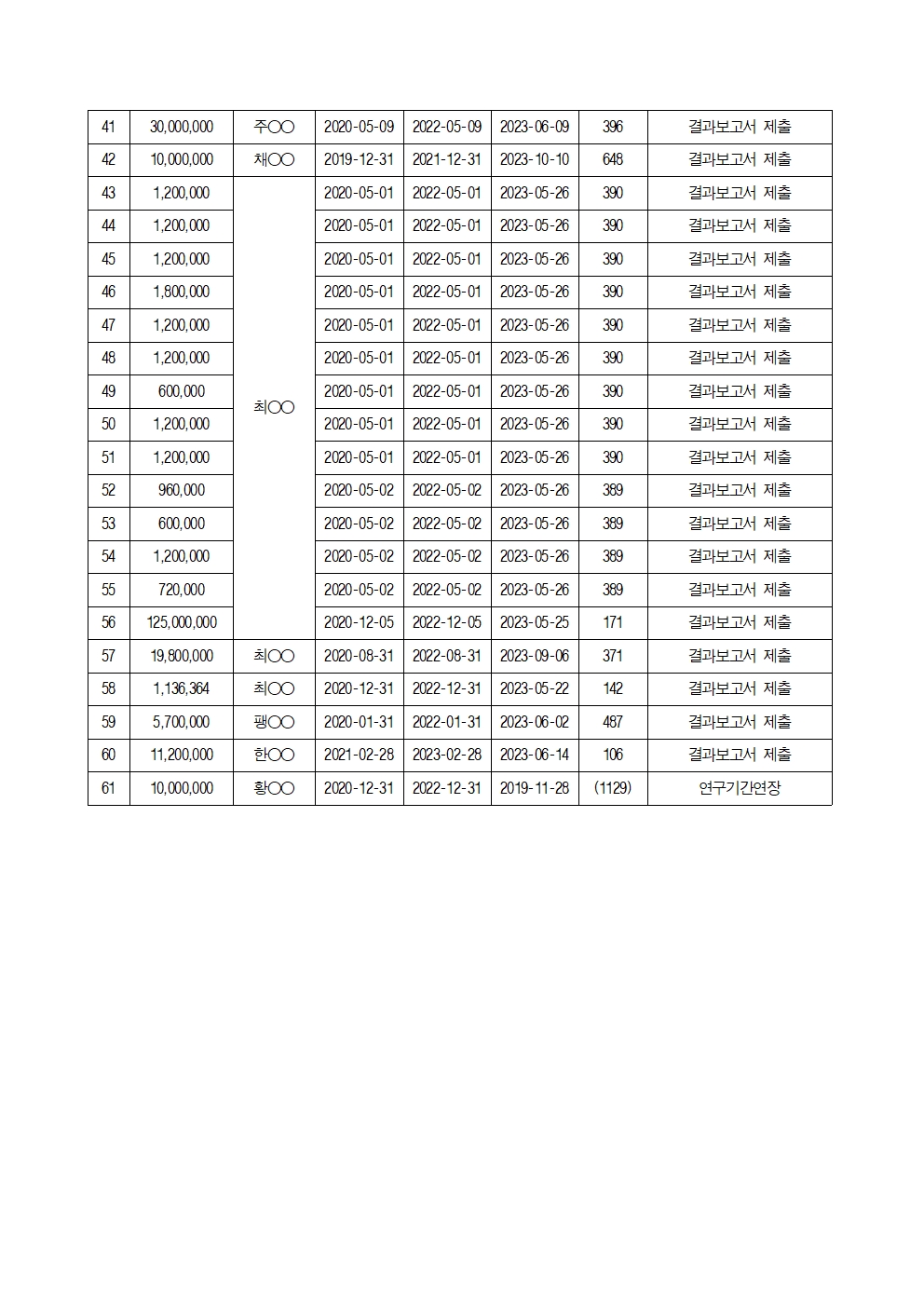 | 41 | 30,000,000 | 주○○ | 2020-05-09 | 2022-05-09 | 2023-06-09 | 396 | 결과보고서 제출 |
|---|---|---|---|---|---|---|---|
| 42 | 10,000,000 | 채○○ | 2019-12-31 | 2021-12-31 | 2023-10-10 | 648 | 결과보고서 제출 |
| 43 | 1,200,000 | 최○○ | 2020-05-01 | 2022-05-01 | 2023-05-26 | 390 | 결과보고서 제출 |
| 44 | 1,200,000 | | 2020-05-01 | 2022-05-01 | 2023-05-26 | 390 | 결과보고서 제출 |
| 45 | 1,200,000 | | 2020-05-01 | 2022-05-01 | 2023-05-26 | 390 | 결과보고서 제출 |
| 46 | 1,800,000 | | 2020-05-01 | 2022-05-01 | 2023-05-26 | 390 | 결과보고서 제출 |
| 47 | 1,200,000 | | 2020-05-01 | 2022-05-01 | 2023-05-26 | 390 | 결과보고서 제출 |
| 48 | 1,200,000 | | 2020-05-01 | 2022-05-01 | 2023-05-26 | 390 | 결과보고서 제출 |
| 49 | 600,000 | | 2020-05-01 | 2022-05-01 | 2023-05-26 | 390 | 결과보고서 제출 |
| 50 | 1,200,000 | | 2020-05-01 | 2022-05-01 | 2023-05-26 | 390 | 결과보고서 제출 |
| 51 | 1,200,000 | | 2020-05-01 | 2022-05-01 | 2023-05-26 | 390 | 결과보고서 제출 |
| 52 | 960,000 | | 2020-05-02 | 2022-05-02 | 2023-05-26 | 389 | 결과보고서 제출 |
| 53 | 600,000 | | 2020-05-02 | 2022-05-02 | 2023-05-26 | 389 | 결과보고서 제출 |
| 54 | 1,200,000 | | 2020-05-02 | 2022-05-02 | 2023-05-26 | 389 | 결과보고서 제출 |
| 55 | 720,000 | | 2020-05-02 | 2022-05-02 | 2023-05-26 | 389 | 결과보고서 제출 |
| 56 | 125,000,000 | | 2020-12-05 | 2022-12-05 | 2023-05-25 | 171 | 결과보고서 제출 |
| 57 | 19,800,000 | 최○○ | 2020-08-31 | 2022-08-31 | 2023-09-06 | 371 | 결과보고서 제출 |
| 58 | 1,136,364 | 최○○ | 2020-12-31 | 2022-12-31 | 2023-05-22 | 142 | 결과보고서 제출 |
| 59 | 5,700,000 | 팽○○ | 2020-01-31 | 2022-01-31 | 2023-06-02 | 487 | 결과보고서 제출 |
| 60 | 11,200,000 | 한○○ | 2021-02-28 | 2023-02-28 | 2023-06-14 | 106 | 결과보고서 제출 |
| 61 | 10,000,000 | 황○○ | 2020-12-31 | 2022-12-31 | 2019-11-28 | (1129) | 연구기간연장 |